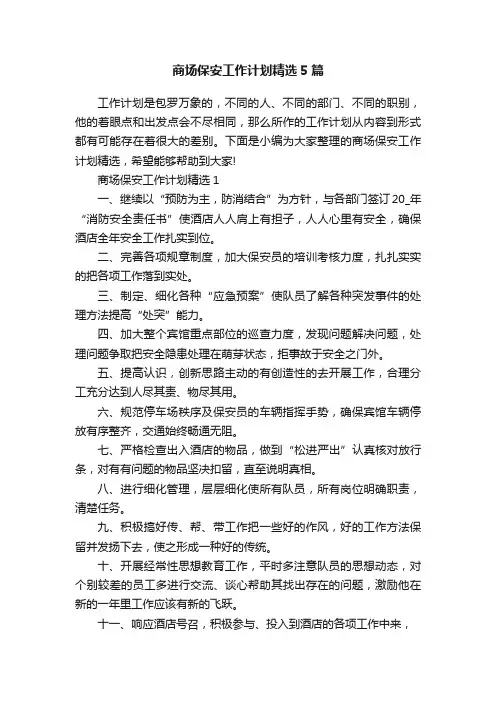 商场保安工作计划精选5篇

工作计划是包罗万象的，不同的人、不同的部门、不同的职别，他的着眼点和出发点会不尽相同，那么所作的工作计划从内容到形式都有可能存在着很大的差别。下面是小编为大家整理的商场保安工作计划精选，希望能够帮助到大家!

商场保安工作计划精选1

一、继续以“预防为主，防消结合”为方针，与各部门签订20_年“消防安全责任书”使酒店人人肩上有担子，人人心里有安全，确保酒店全年安全工作扎实到位。

二、完善各项规章制度，加大保安员的培训考核力度，扎扎实实的把各项工作落到实处。

三、制定、细化各种“应急预案”使队员了解各种突发事件的处理方法提高“处突”能力。

四、加大整个宾馆重点部位的巡查力度，发现问题解决问题，处理问题争取把安全隐患处理在萌芽状态，拒事故于安全之门外。

五、提高认识，创新思路主动的有创造性的去开展工作，合理分工充分达到人尽其责、物尽其用。

六、规范停车场秩序及保安员的车辆指挥手势，确保宾馆车辆停放有序整齐，交通始终畅通无阻。

七、严格检查出入酒店的物品，做到“松进严出”认真核对放行条，对有有问题的物品坚决扣留，直至说明真相。

八、进行细化管理，层层细化使所有队员，所有岗位明确职责，清楚任务。

九、积极搞好传、帮、带工作把一些好的作风，好的工作方法保留并发扬下去，使之形成一种好的传统。

十、开展经常性思想教育工作，平时多注意队员的思想动态，对个别较差的员工多进行交流、谈心帮助其找出存在的问题，激励他在新的一年里工作应该有新的飞跃。

十一、响应酒店号召，积极参与、投入到酒店的各项工作中来，